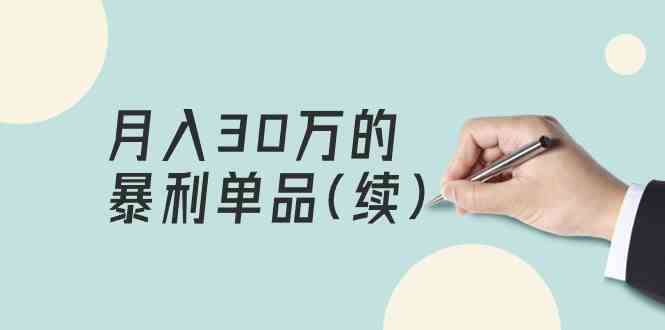 月入30万的
暴利单品（续）